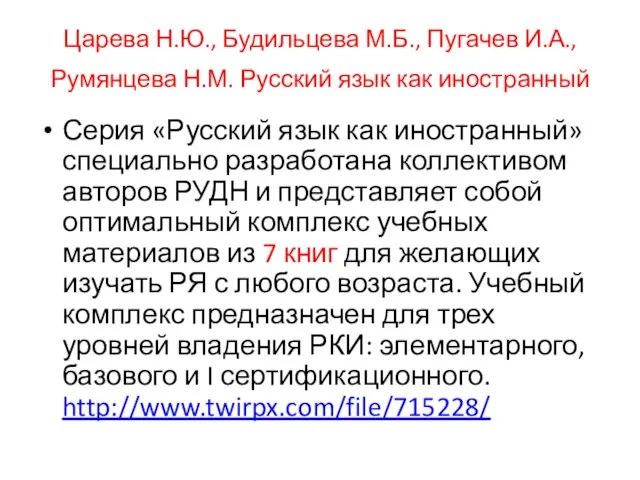 Царева Н.Ю., Будильцева М.Б., Пугачев И.А., Румянцева Н.М. Русский язык как иностранный

• Серия «Русский язык как иностранный» специально разработана коллективом авторов РУДН и представляет собой оптимальный комплекс учебных материалов из 7 книг для желающих изучать РЯ с любого возраста. Учебный комплекс предназначен для трех уровней владения РКИ: элементарного, базового и I сертификационного. http://www.twirpx.com/file/715228/